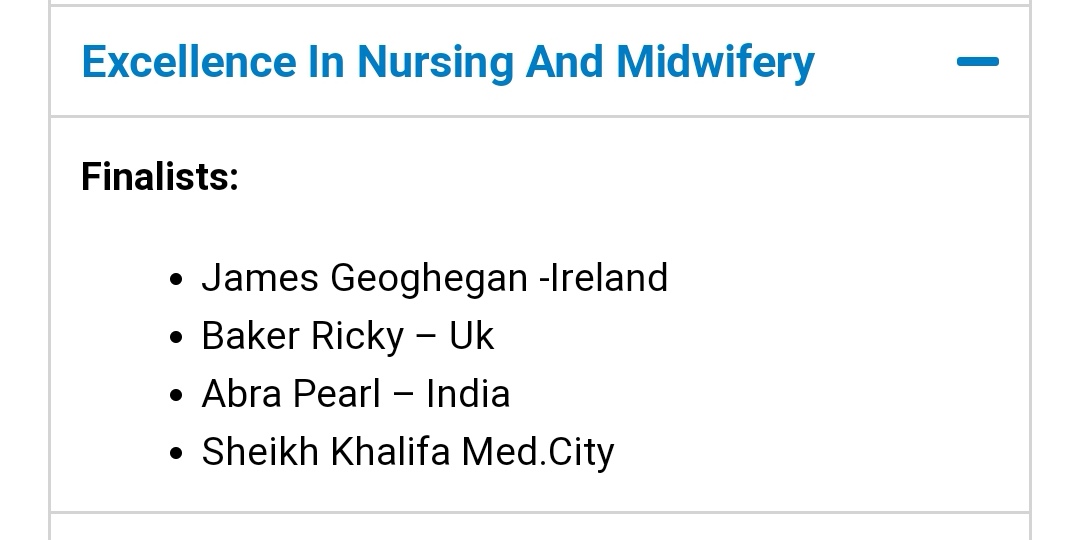 Excellence In Nursing And Midwifery

Finalists:

- James Geoghegan -Ireland
- Baker Ricky – Uk
- Abra Pearl – India
- Sheikh Khalifa Med.City